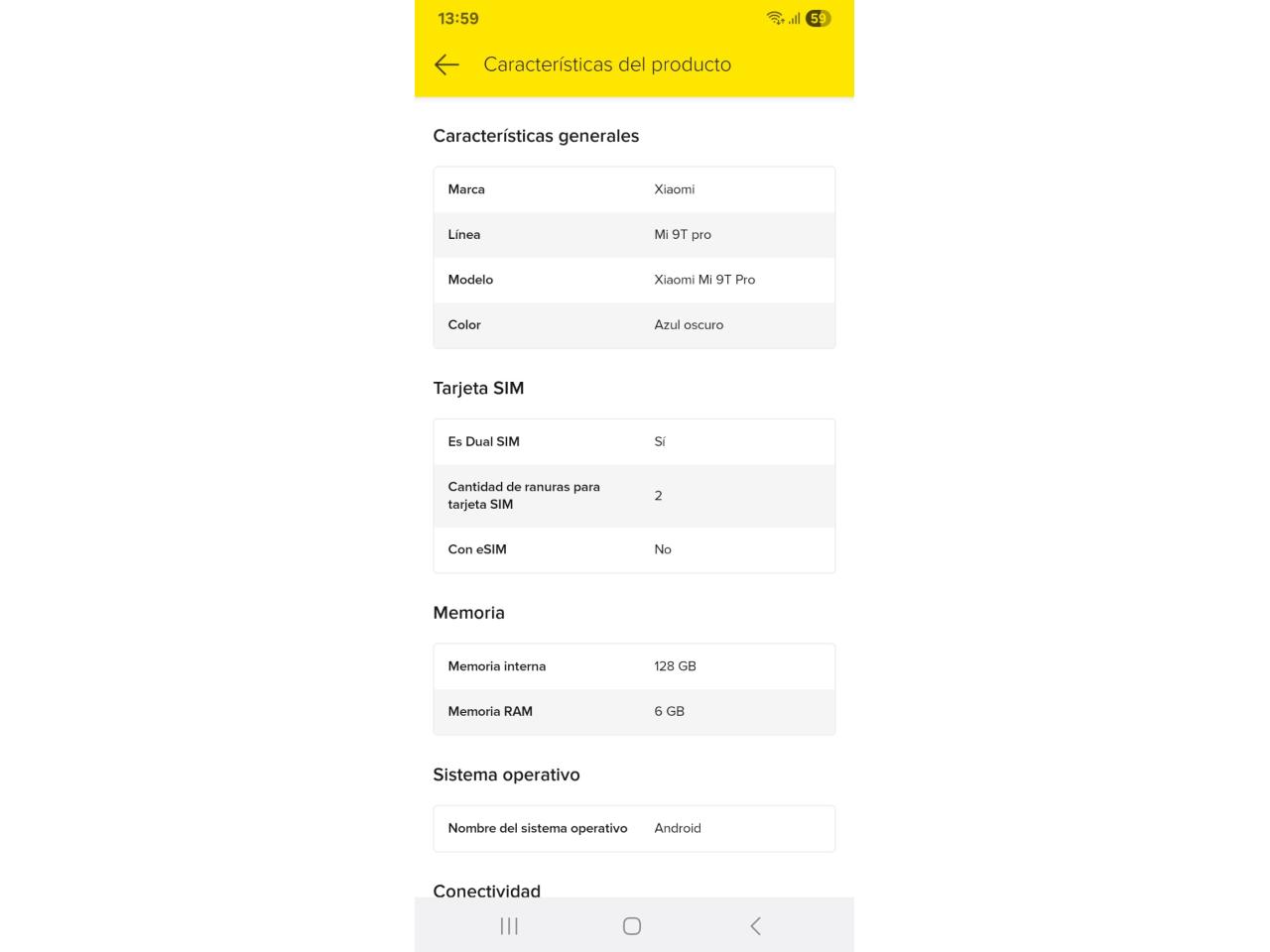 13:59 59

Características del producto

Características generales

| Marca | Xiaomi |
|---|---|
| Línea | Mi 9T pro |
| Modelo | Xiaomi Mi 9T Pro |
| Color | Azul oscuro |

Tarjeta SIM

| Es Dual SIM | Sí |
|---|---|
| Cantidad de ranuras para tarjeta SIM | 2 |
| Con eSIM | No |

Memoria

| Memoria interna | 128 GB |
|---|---|
| Memoria RAM | 6 GB |

Sistema operativo

| Nombre del sistema operativo | Android |
|---|---|

Conectividad